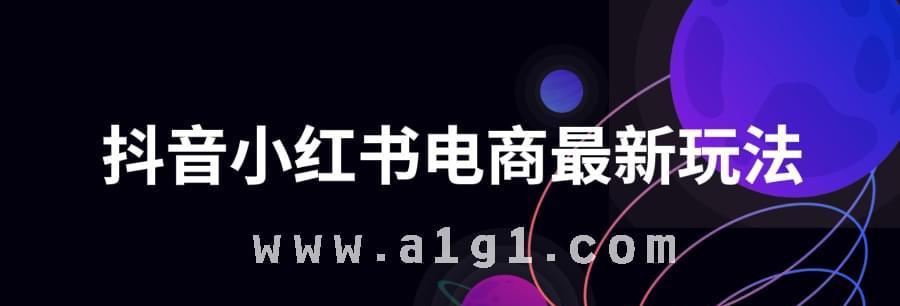 抖音小红书电商最新玩法

www.a1g1.com